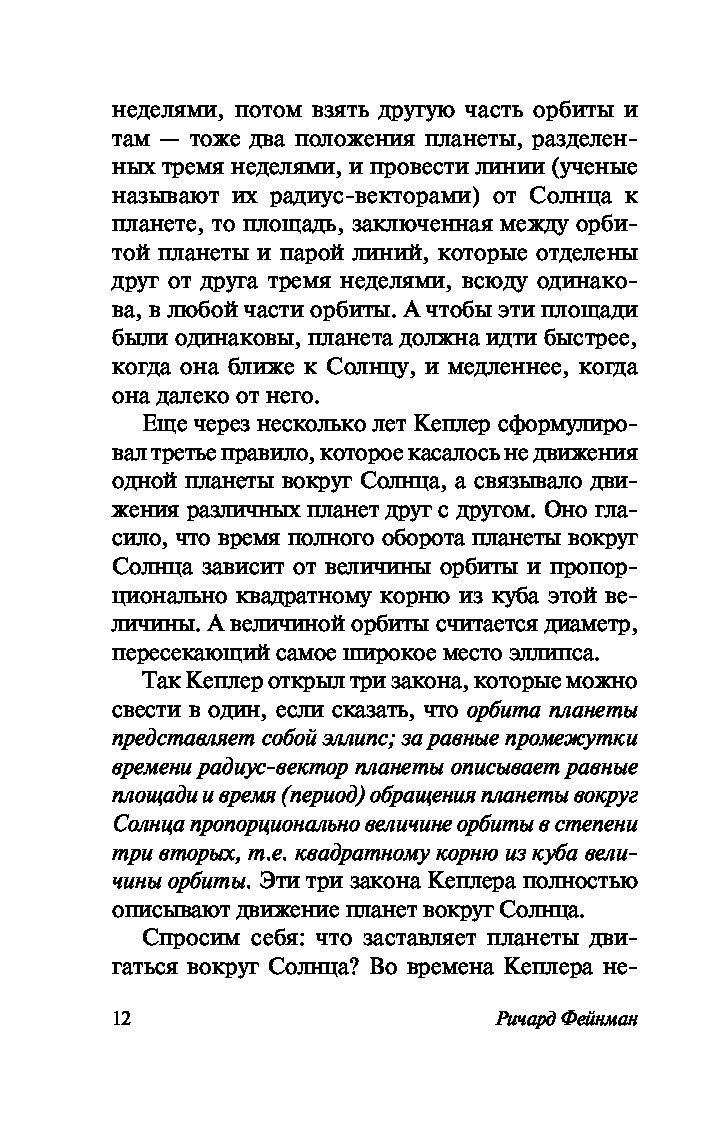 неделями, потом взять другую часть орбиты и там — тоже два положения планеты, разделенных тремя неделями, и провести линии (ученые называют их радиус-векторами) от Солнца к планете, то площадь, заключенная между орбитой планеты и парой линий, которые отделены друг от друга тремя неделями, всюду одинакова, в любой части орбиты. А чтобы эти площади были одинаковы, планета должна идти быстрее, когда она ближе к Солнцу, и медленнее, когда она далеко от него.

Еще через несколько лет Кеплер сформулировал третье правило, которое касалось не движения одной планеты вокруг Солнца, а связывало движения различных планет друг с другом. Оно гласило, что время полного оборота планеты вокруг Солнца зависит от величины орбиты и пропорционально квадратному корню из куба этой величины. А величиной орбиты считается диаметр, пересекающий самое широкое место эллипса.

Так Кеплер открыл три закона, которые можно свести в один, если сказать, что орбита планеты представляет собой эллипс; за равные промежутки времени радиус-вектор планеты описывает равные площади и время (период) обращения планеты вокруг Солнца пропорционально величине орбиты в степени три вторых, т.е. квадратному корню из куба величины орбиты. Эти три закона Кеплера полностью описывают движение планет вокруг Солнца.

Спросим себя: что заставляет планеты двигаться вокруг Солнца? Во времена Кеплера не-

12 Ричард Фейнман